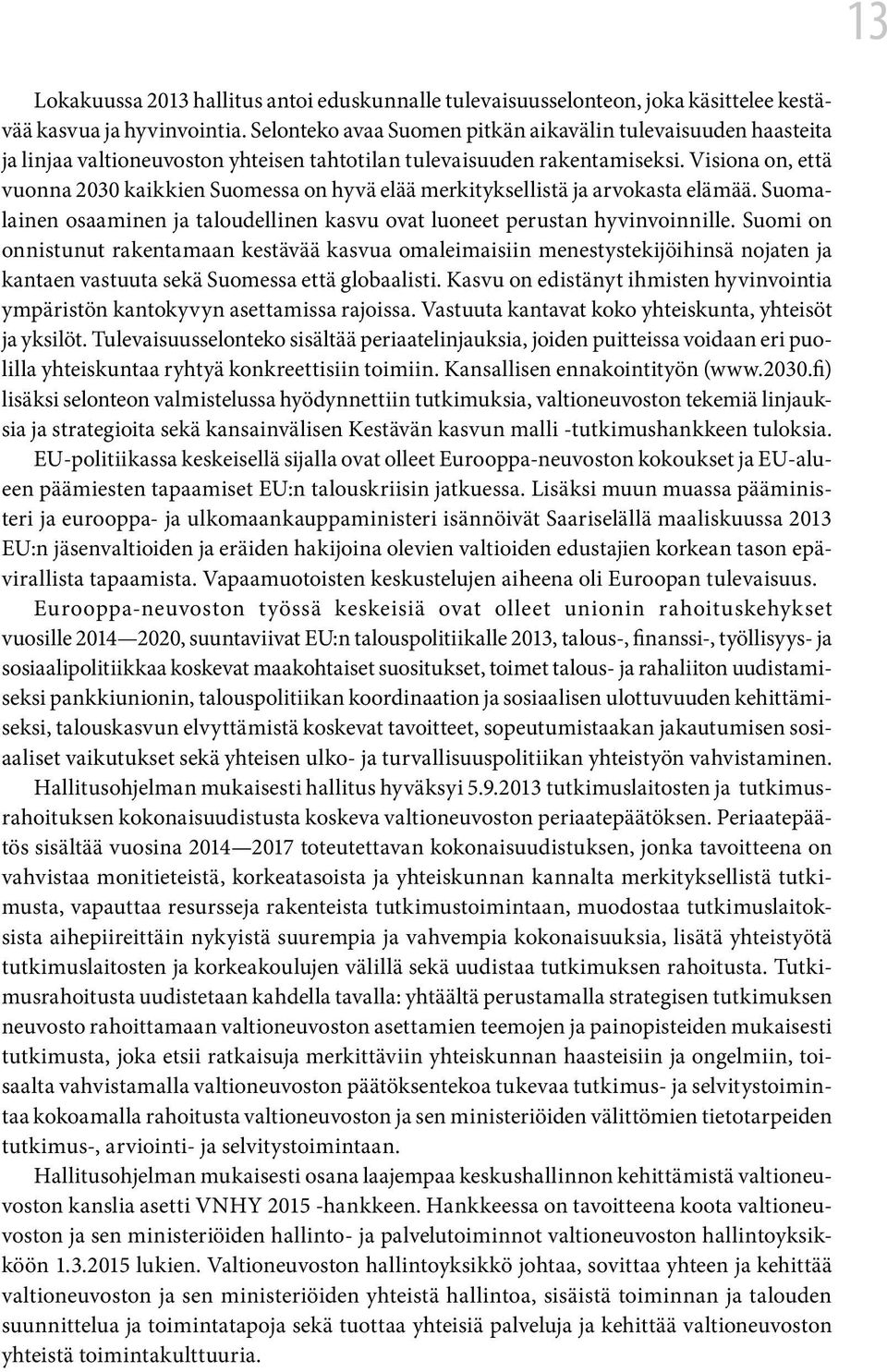 13

Lokakuussa 2013 hallitus antoi eduskunnalle tulevaisuusselonteon, joka käsittelee kestävää kasvua ja hyvinvointia. Selonteko avaa Suomen pitkän aikavälin tulevaisuuden haasteita ja linjaa valtioneuvoston yhteisen tahtotilan tulevaisuuden rakentamiseksi. Visiona on, että vuonna 2030 kaikkien Suomessa on hyvä elää merkityksellistä ja arvokasta elämää. Suomalainen osaaminen ja taloudellinen kasvu ovat luoneet perustan hyvinvoinnille. Suomi on onnistunut rakentamaan kestävää kasvua omaleimaisiin menestystekijöihinsä nojaten ja kantaen vastuuta sekä Suomessa että globaalisti. Kasvu on edistänyt ihmisten hyvinvointia ympäristön kantokyvyn asettamissa rajoissa. Vastuuta kantavat koko yhteiskunta, yhteisöt ja yksilöt. Tulevaisuusselonteko sisältää periaatelinjauksia, joiden puitteissa voidaan eri puolilla yhteiskuntaa ryhtyä konkreettisiin toimiin. Kansallisen ennakointityön (www.2030.fi) lisäksi selonteon valmistelussa hyödynnettiin tutkimuksia, valtioneuvoston tekemiä linjauksia ja strategioita sekä kansainvälisen Kestävän kasvun malli -tutkimushankkeen tuloksia.

EU-politiikassa keskeisellä sijalla ovat olleet Eurooppa-neuvoston kokoukset ja EU-alueen päämiesten tapaamiset EU:n talouskriisin jatkuessa. Lisäksi muun muassa pääministeri ja eurooppa- ja ulkomaankauppaministeri isännöivät Saariselällä maaliskuussa 2013 EU:n jäsenvaltioiden ja eräiden hakijoina olevien valtioiden edustajien korkean tason epävirallista tapaamista. Vapaamuotoisten keskustelujen aiheena oli Euroopan tulevaisuus.

Eurooppa-neuvoston työssä keskeisiä ovat olleet unionin rahoituskehykset vuosille 2014—2020, suuntaviivat EU:n talouspolitiikalle 2013, talous-, finanssi-, työllisyys- ja sosiaalipolitiikkaa koskevat maakohtaiset suositukset, toimet talous- ja rahaliiton uudistamiseksi pankkiunionin, talouspolitiikan koordinaation ja sosiaalisen ulottuvuuden kehittämiseksi, talouskasvun elvyttämistä koskevat tavoitteet, sopeutumistaakan jakautumisen sosiaaliset vaikutukset sekä yhteisen ulko- ja turvallisuuspolitiikan yhteistyön vahvistaminen.

Hallitusohjelman mukaisesti hallitus hyväksyi 5.9.2013 tutkimuslaitosten ja tutkimusrahoituksen kokonaisuudistusta koskeva valtioneuvoston periaatepäätöksen. Periaatepäätös sisältää vuosina 2014—2017 toteutettavan kokonaisuudistuksen, jonka tavoitteena on vahvistaa monitieteistä, korkeatasoista ja yhteiskunnan kannalta merkityksellistä tutkimusta, vapauttaa resursseja rakenteista tutkimustoimintaan, muodostaa tutkimuslaitoksista aihepiireittäin nykyistä suurempia ja vahvempia kokonaisuuksia, lisätä yhteistyötä tutkimuslaitosten ja korkeakoulujen välillä sekä uudistaa tutkimuksen rahoitusta. Tutkimusrahoitusta uudistetaan kahdella tavalla: yhtäältä perustamalla strategisen tutkimuksen neuvosto rahoittamaan valtioneuvoston asettamien teemojen ja painopisteiden mukaisesti tutkimusta, joka etsii ratkaisuja merkittäviin yhteiskunnan haasteisiin ja ongelmiin, toisaalta vahvistamalla valtioneuvoston päätöksentekoa tukevaa tutkimus- ja selvitystoimintaa kokoamalla rahoitusta valtioneuvoston ja sen ministeriöiden välittömien tietotarpeiden tutkimus-, arviointi- ja selvitystoimintaan.

Hallitusohjelman mukaisesti osana laajempaa keskushallinnon kehittämistä valtioneuvoston kanslia asetti VNHY 2015 -hankkeen. Hankkeessa on tavoitteena koota valtioneuvoston ja sen ministeriöiden hallinto- ja palvelutoiminnot valtioneuvoston hallintoyksikköön 1.3.2015 lukien. Valtioneuvoston hallintoyksikkö johtaa, sovittaa yhteen ja kehittää valtioneuvoston ja sen ministeriöiden yhteistä hallintoa, sisäistä toiminnan ja talouden suunnittelua ja toimintatapoja sekä tuottaa yhteisiä palveluja ja kehittää valtioneuvoston yhteistä toimintakulttuuria.